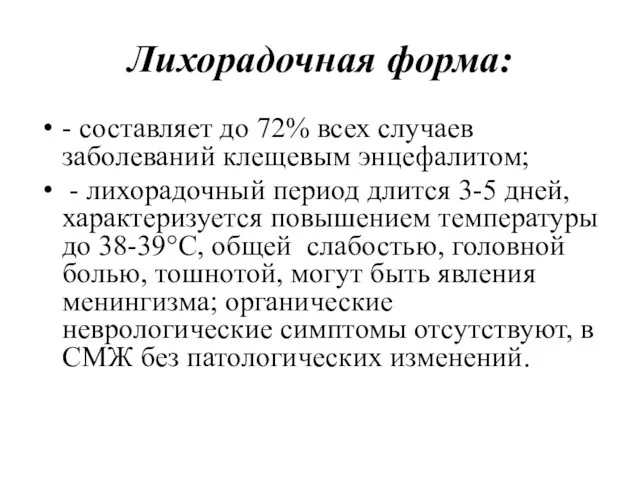 Лихорадочная форма:

• - составляет до 72% всех случаев заболеваний клещевым энцефалитом;

• - лихорадочный период длится 3-5 дней, характеризуется повышением температуры до 38-39°С, общей слабостью, головной болью, тошнотой, могут быть явления менингизма; органические неврологические симптомы отсутствуют, в СМЖ без патологических изменений.